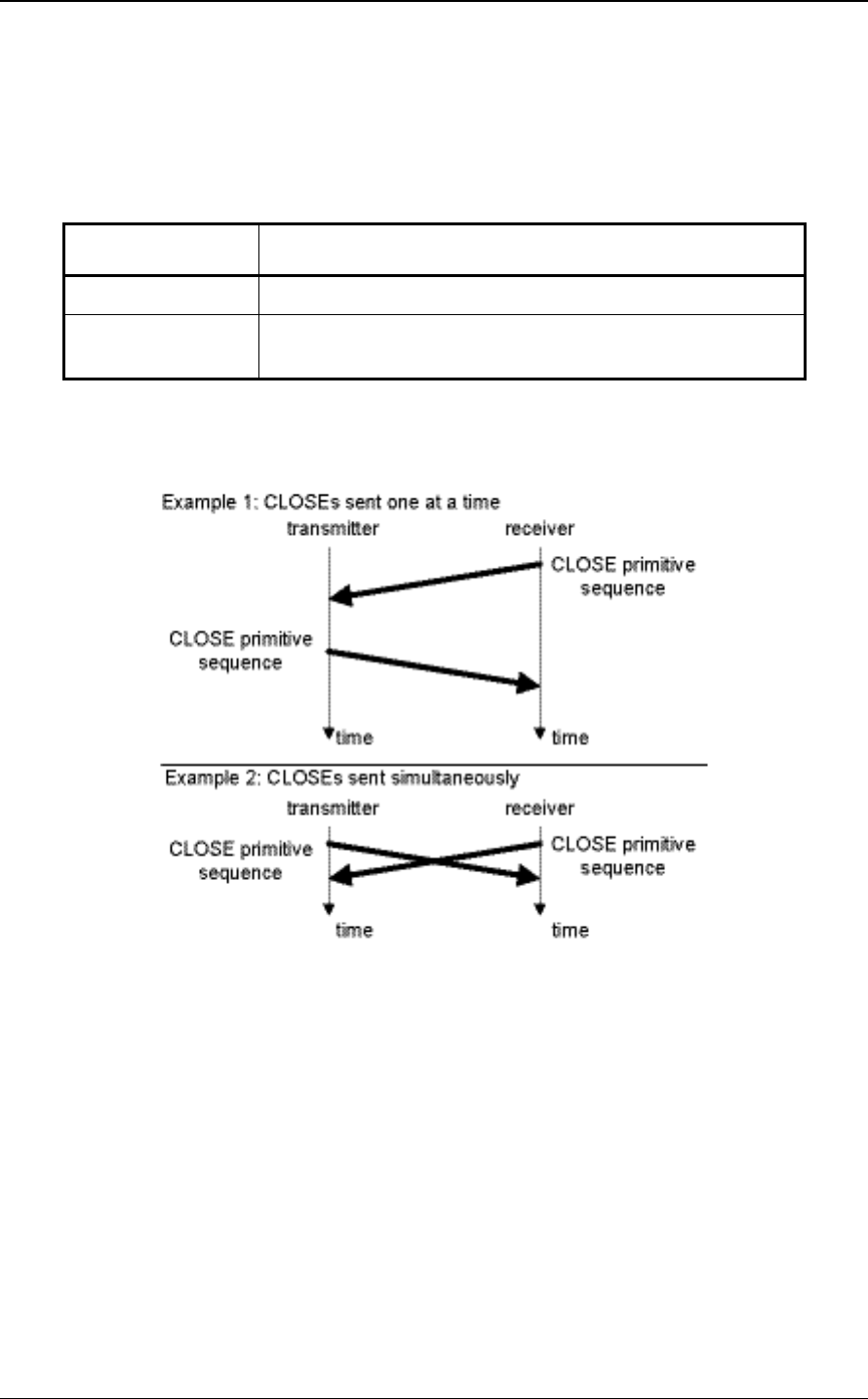 Example 1: CLOSEs sent one at a time

transmitter

receiver

CLOSE primitive sequence

CLOSE primitive sequence

time

time

Example 2: CLOSEs sent simultaneously

transmitter

receiver

CLOSE primitive sequence

CLOSE primitive sequence

time

time